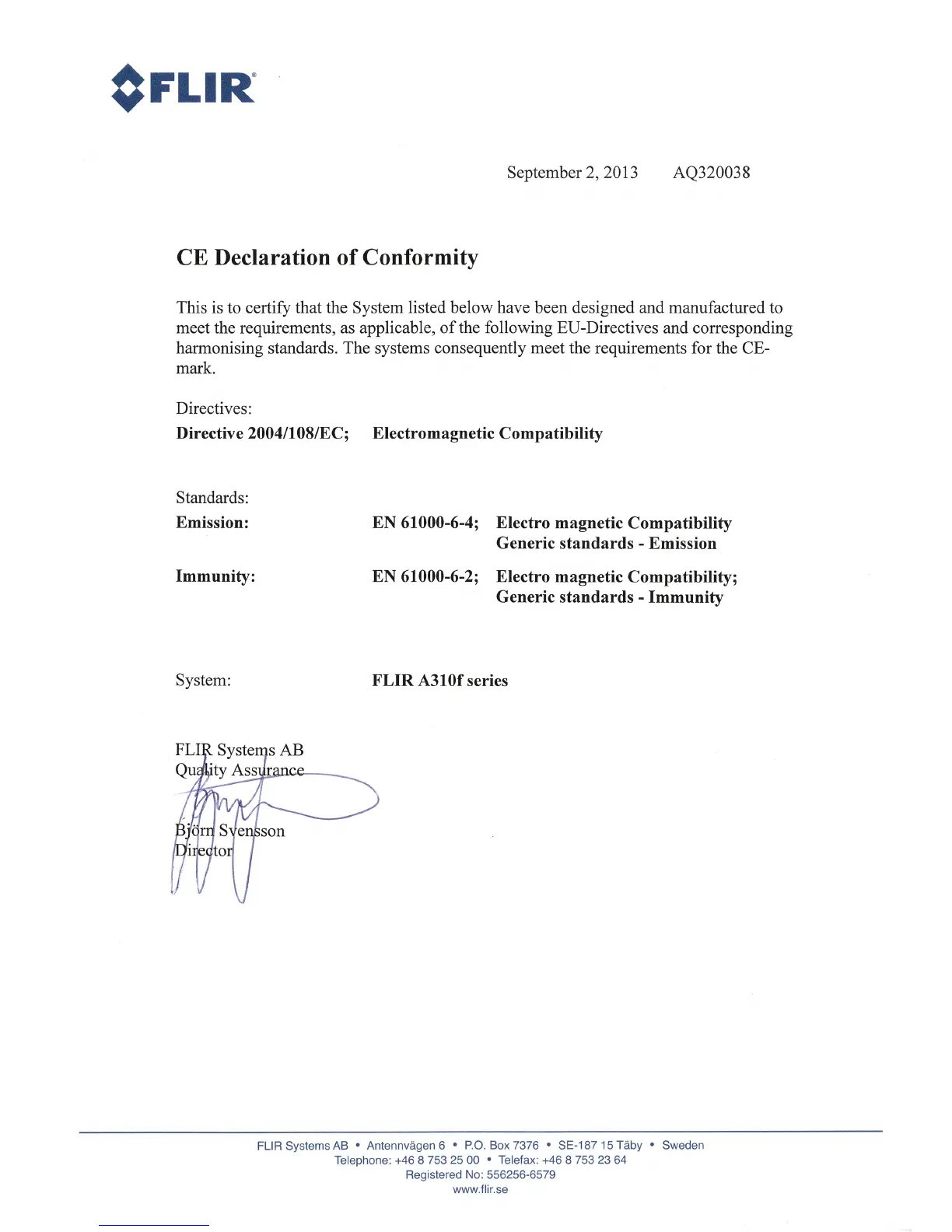 FLIR®

September 2, 2013 AQ320038

CE Declaration of Conformity

This is to certify that the System listed below have been designed and manufactured to meet the requirements, as applicable, of the following EU-Directives and corresponding harmonising standards. The systems consequently meet the requirements for the CE-mark.

Directives:
Directive 2004/108/EC; Electromagnetic Compatibility

Standards:
Emission: EN 61000-6-4; Electro magnetic Compatibility
Generic standards - Emission

Immunity: EN 61000-6-2; Electro magnetic Compatibility;
Generic standards - Immunity

System: FLIR A310f series

FLIR Systems AB
Quality Assurance

Björn Svensson
Director

FLIR Systems AB • Antennvägen 6 • P.O. Box 7376 • SE-187 15 Täby • Sweden
Telephone: +46 8 753 25 00 • Telefax: +46 8 753 23 64
Registered No: 556256-6579
www.flir.se